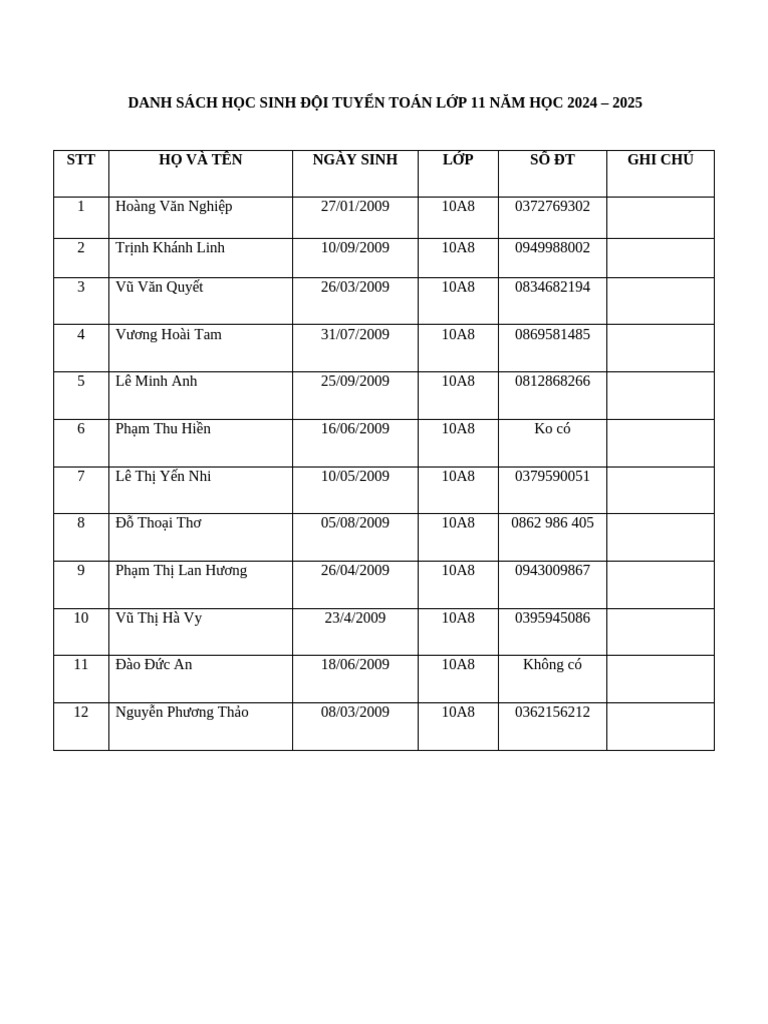 DANH SÁCH HỌC SINH ĐỘI TUYỂN TOÁN LỚP 11 NĂM HỌC 2024 – 2025

| STT | HỌ VÀ TÊN | NGÀY SINH | LỚP | SỐ ĐT | GHI CHÚ |
|---|---|---|---|---|---|
| 1 | Hoàng Văn Nghiệp | 27/01/2009 | 10A8 | 0372769302 | |
| 2 | Trịnh Khánh Linh | 10/09/2009 | 10A8 | 0949988002 | |
| 3 | Vũ Văn Quyết | 26/03/2009 | 10A8 | 0834682194 | |
| 4 | Vương Hoài Tam | 31/07/2009 | 10A8 | 0869581485 | |
| 5 | Lê Minh Anh | 25/09/2009 | 10A8 | 0812868266 | |
| 6 | Phạm Thu Hiền | 16/06/2009 | 10A8 | Ko có | |
| 7 | Lê Thị Yến Nhi | 10/05/2009 | 10A8 | 0379590051 | |
| 8 | Đỗ Thoại Thơ | 05/08/2009 | 10A8 | 0862 986 405 | |
| 9 | Phạm Thị Lan Hương | 26/04/2009 | 10A8 | 0943009867 | |
| 10 | Vũ Thị Hà Vy | 23/4/2009 | 10A8 | 0395945086 | |
| 11 | Đào Đức An | 18/06/2009 | 10A8 | Không có | |
| 12 | Nguyễn Phương Thảo | 08/03/2009 | 10A8 | 0362156212 | |